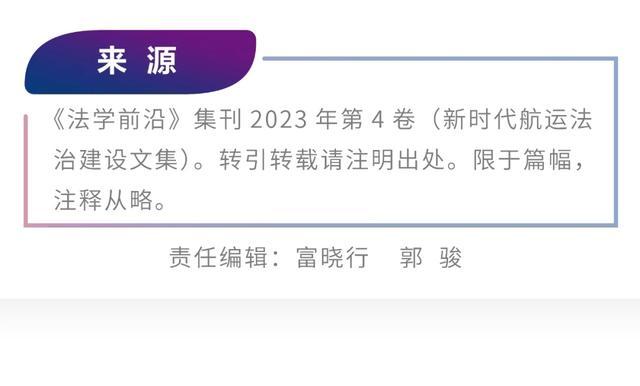 来 源

《法学前沿》集刊 2023 年第 4 卷（新时代航运法治建设文集）。转引转载请注明出处。限于篇幅，注释从略。

责任编辑：富晓行　郭 骏